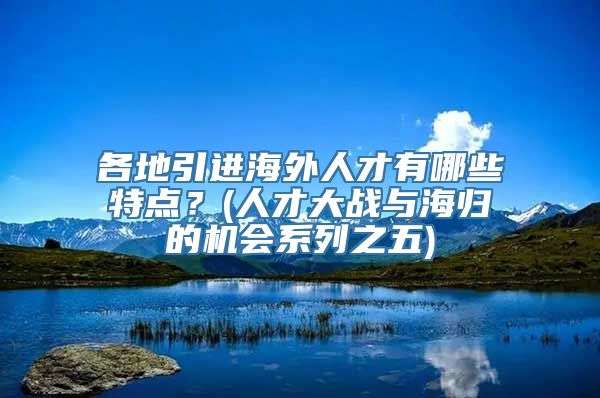 各地引进海外人才有哪些特点？(人才大战与海归的机会系列之五)